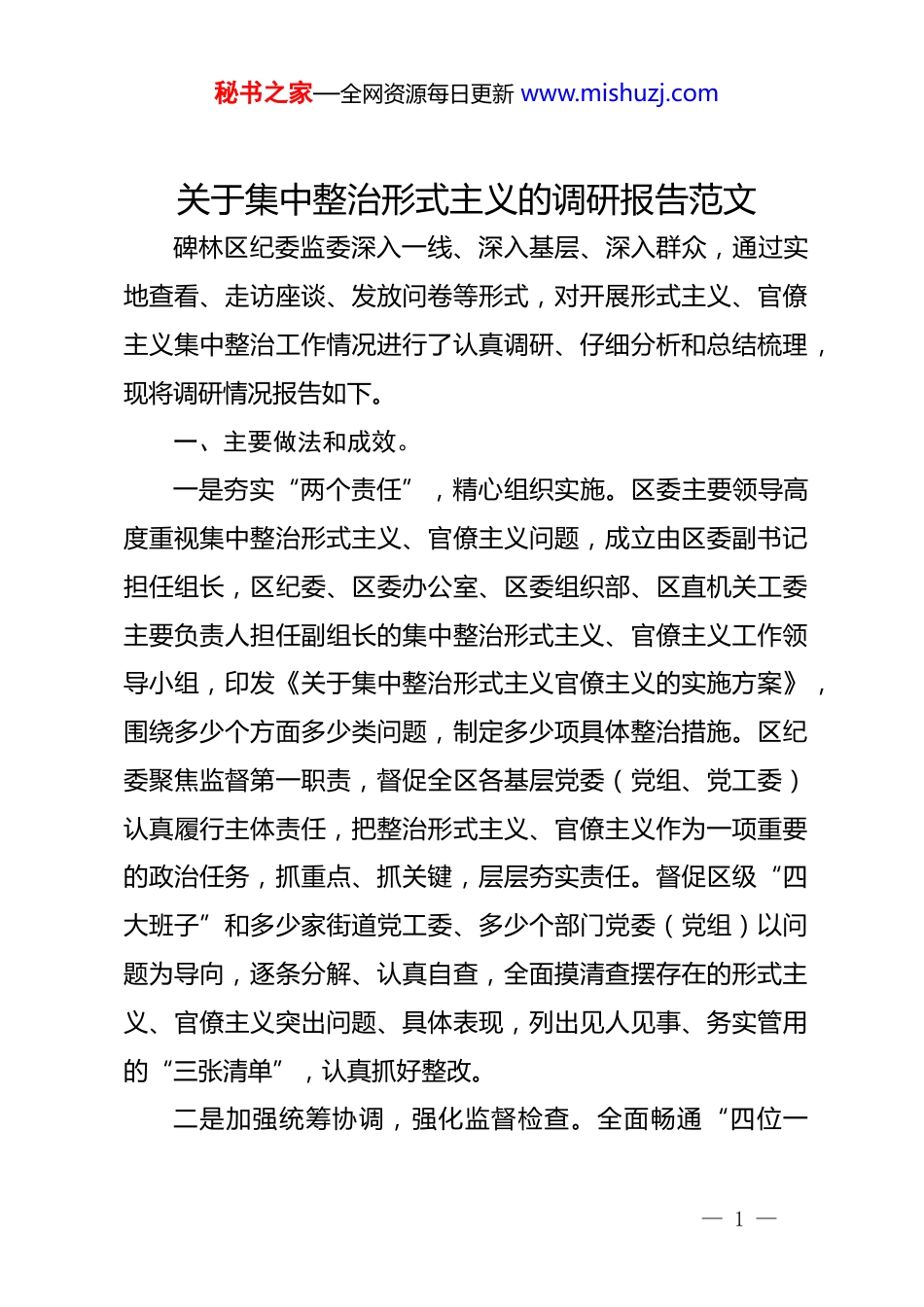 秘书之家—全网资源每日更新 www.mishuzj.com

关于集中整治形式主义的调研报告范文

碑林区纪委监委深入一线、深入基层、深入群众，通过实地查看、走访座谈、发放问卷等形式，对开展形式主义、官僚主义集中整治工作情况进行了认真调研、仔细分析和总结梳理，现将调研情况报告如下。

一、主要做法和成效。

一是夯实“两个责任”，精心组织实施。区委主要领导高度重视集中整治形式主义、官僚主义问题，成立由区委副书记担任组长，区纪委、区委办公室、区委组织部、区直机关工委主要负责人担任副组长的集中整治形式主义、官僚主义工作领导小组，印发《关于集中整治形式主义官僚主义的实施方案》，围绕多少个方面多少类问题，制定多少项具体整治措施。区纪委聚焦监督第一职责，督促全区各基层党委（党组、党工委）认真履行主体责任，把整治形式主义、官僚主义作为一项重要的政治任务，抓重点、抓关键，层层夯实责任。督促区级“四大班子”和多少家街道党工委、多少个部门党委（党组）以问题为导向，逐条分解、认真自查，全面摸清查摆存在的形式主义、官僚主义突出问题、具体表现，列出见人见事、务实管用的“三张清单”，认真抓好整改。

二是加强统筹协调，强化监督检查。全面畅通“四位一

— 1 —